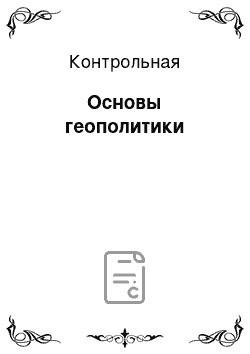 Контрольная

Основы геополитики